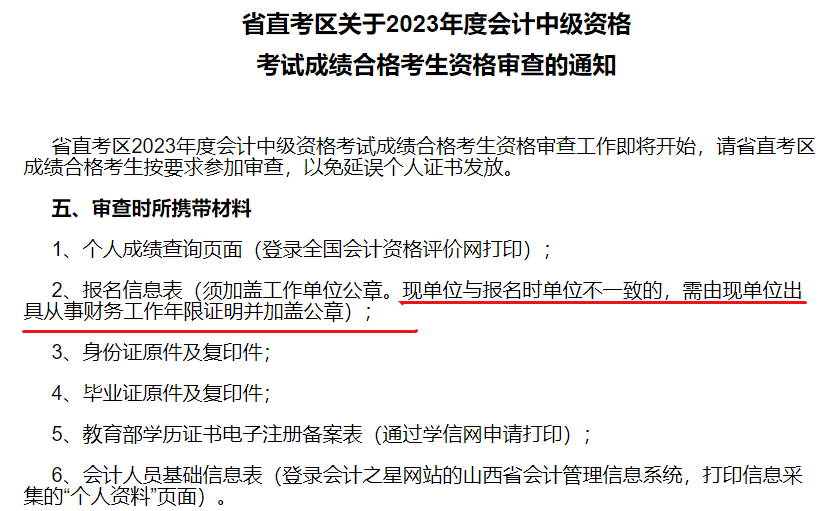 省直考区关于2023年度会计中级资格
考试成绩合格考生资格审查的通知

省直考区2023年度会计中级资格考试成绩合格考生资格审查工作即将开始，请省直考区成绩合格考生按要求参加审查，以免延误个人证书发放。

五、审查时所携带材料

1、个人成绩查询页面（登录全国会计资格评价网打印）；

2、报名信息表（须加盖工作单位公章。现单位与报名时单位不一致的，需由现单位出具从事财务工作年限证明并加盖公章）；

3、身份证原件及复印件；

4、毕业证原件及复印件；

5、教育部学历证书电子注册备案表（通过学信网申请打印）；

6、会计人员基础信息表（登录会计之星网站的山西省会计管理信息系统，打印信息采集的“个人资料”页面）。